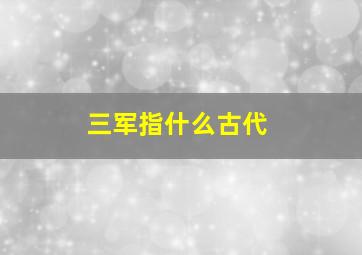 三军指什么古代